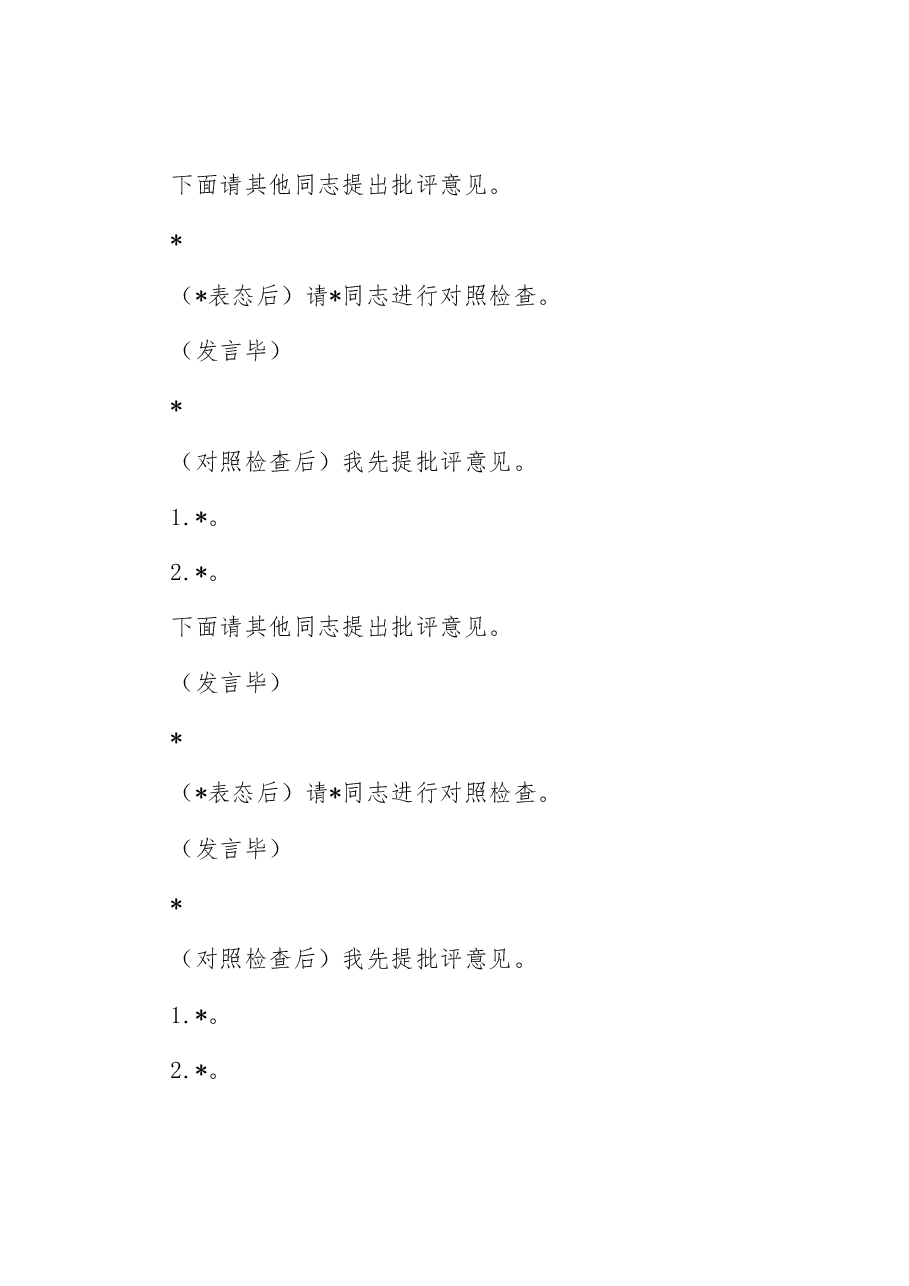 下面请其他同志提出批评意见。

*

（*表态后）请*同志进行对照检查。

（发言毕）

*

（对照检查后）我先提批评意见。

1.*。

2.*。

下面请其他同志提出批评意见。

（发言毕）

*

（*表态后）请*同志进行对照检查。

（发言毕）

*

（对照检查后）我先提批评意见。

1.*。

2.*。